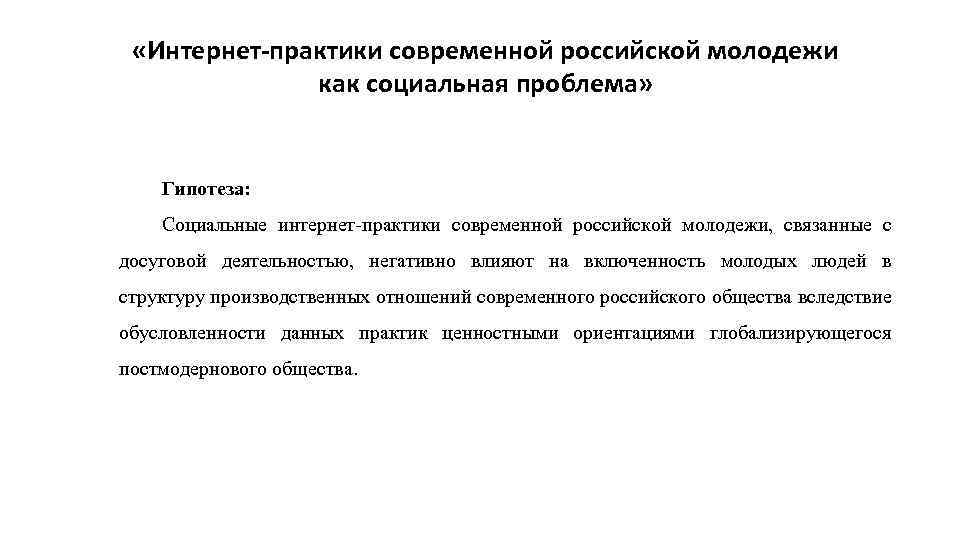 «Интернет-практики современной российской молодежи как социальная проблема»

Гипотеза:

Социальные интернет-практики современной российской молодежи, связанные с досуговой деятельностью, негативно влияют на включенность молодых людей в структуру производственных отношений современного российского общества вследствие обусловленности данных практик ценностными ориентациями глобализирующегося постмодернового общества.